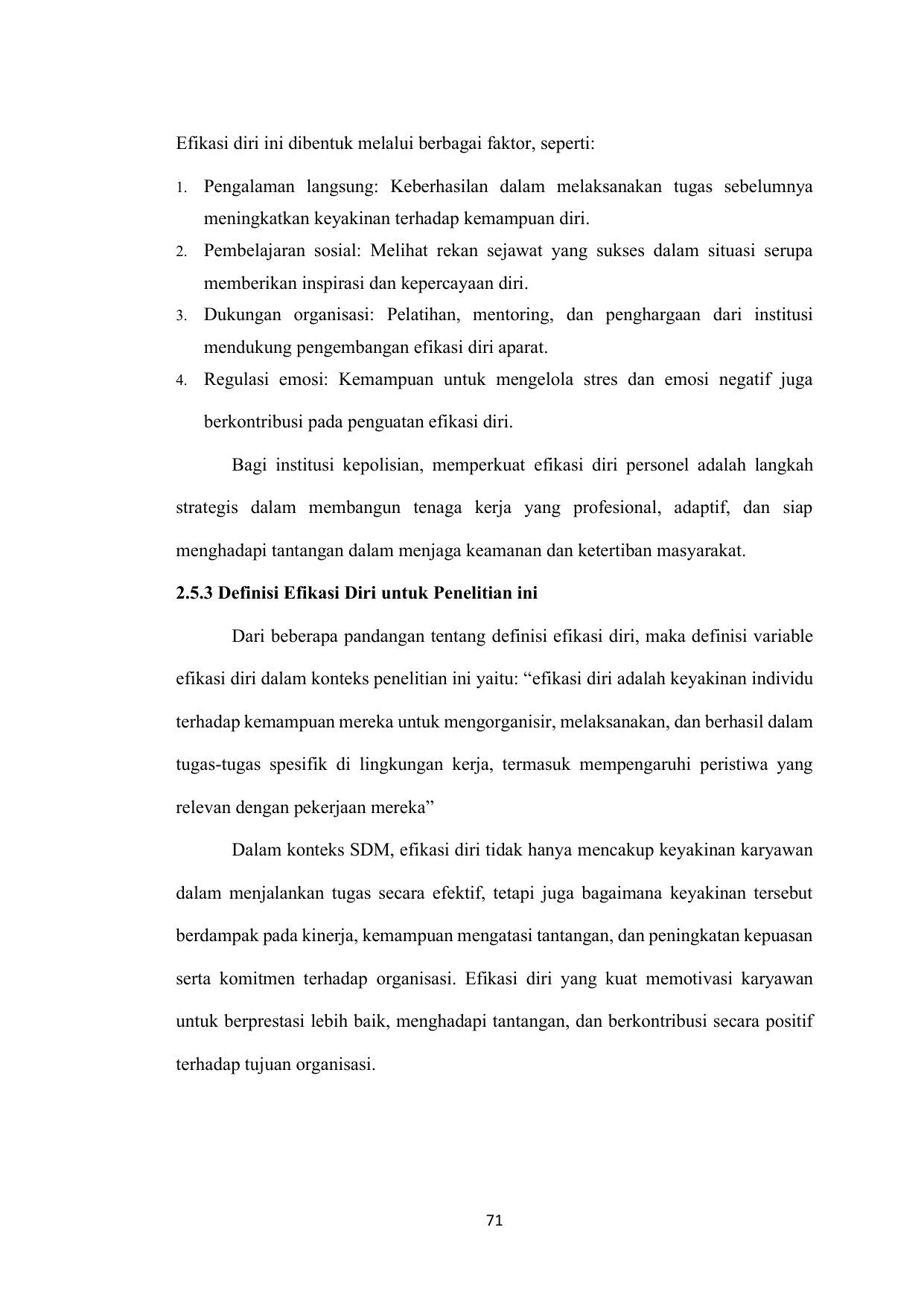 Efikasi diri ini dibentuk melalui berbagai faktor, seperti:

1. Pengalaman langsung: Keberhasilan dalam melaksanakan tugas sebelumnya meningkatkan keyakinan terhadap kemampuan diri.
2. Pembelajaran sosial: Melihat rekan sejawat yang sukses dalam situasi serupa memberikan inspirasi dan kepercayaan diri.
3. Dukungan organisasi: Pelatihan, mentoring, dan penghargaan dari institusi mendukung pengembangan efikasi diri aparat.
4. Regulasi emosi: Kemampuan untuk mengelola stres dan emosi negatif juga berkontribusi pada penguatan efikasi diri.

Bagi institusi kepolisian, memperkuat efikasi diri personel adalah langkah strategis dalam membangun tenaga kerja yang profesional, adaptif, dan siap menghadapi tantangan dalam menjaga keamanan dan ketertiban masyarakat.

2.5.3 Definisi Efikasi Diri untuk Penelitian ini

Dari beberapa pandangan tentang definisi efikasi diri, maka definisi variable efikasi diri dalam konteks penelitian ini yaitu: “efikasi diri adalah keyakinan individu terhadap kemampuan mereka untuk mengorganisir, melaksanakan, dan berhasil dalam tugas-tugas spesifik di lingkungan kerja, termasuk mempengaruhi peristiwa yang relevan dengan pekerjaan mereka”

Dalam konteks SDM, efikasi diri tidak hanya mencakup keyakinan karyawan dalam menjalankan tugas secara efektif, tetapi juga bagaimana keyakinan tersebut berdampak pada kinerja, kemampuan mengatasi tantangan, dan peningkatan kepuasan serta komitmen terhadap organisasi. Efikasi diri yang kuat memotivasi karyawan untuk berprestasi lebih baik, menghadapi tantangan, dan berkontribusi secara positif terhadap tujuan organisasi.

71